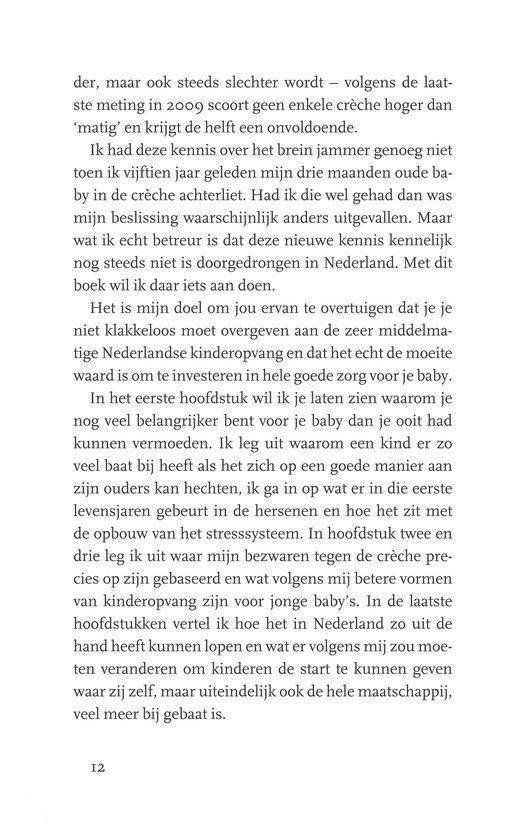 der, maar ook steeds slechter wordt – volgens de laatste meting in 2009 scoort geen enkele crèche hoger dan 'matig' en krijgt de helft een onvoldoende.

Ik had deze kennis over het brein jammer genoeg niet toen ik vijftien jaar geleden mijn drie maanden oude baby in de crèche achterliet. Had ik die wel gehad dan was mijn beslissing waarschijnlijk anders uitgevallen. Maar wat ik echt betreur is dat deze nieuwe kennis kennelijk nog steeds niet is doorgedrongen in Nederland. Met dit boek wil ik daar iets aan doen.

Het is mijn doel om jou ervan te overtuigen dat je je niet klakkeloos moet overgeven aan de zeer middelmatige Nederlandse kinderopvang en dat het echt de moeite waard is om te investeren in hele goede zorg voor je baby.

In het eerste hoofdstuk wil ik je laten zien waarom je nog veel belangrijker bent voor je baby dan je ooit had kunnen vermoeden. Ik leg uit waarom een kind er zo veel baat bij heeft als het zich op een goede manier aan zijn ouders kan hechten, ik ga in op wat er in die eerste levensjaren gebeurt in de hersenen en hoe het zit met de opbouw van het stresssysteem. In hoofdstuk twee en drie leg ik uit waar mijn bezwaren tegen de crèche precies op zijn gebaseerd en wat volgens mij betere vormen van kinderopvang zijn voor jonge baby's. In de laatste hoofdstukken vertel ik hoe het in Nederland zo uit de hand heeft kunnen lopen en wat er volgens mij zou moeten veranderen om kinderen de start te kunnen geven waar zij zelf, maar uiteindelijk ook de hele maatschappij, veel meer bij gebaat is.

12